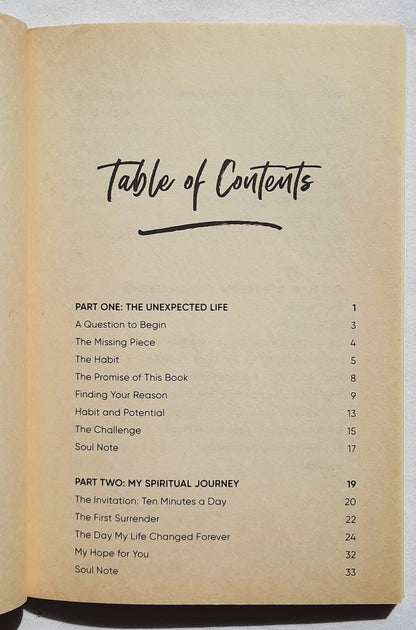 Table of Contents

PART ONE: THE UNEXPECTED LIFE 1
A Question to Begin 3
The Missing Piece 4
The Habit 5
The Promise of This Book 8
Finding Your Reason 9
Habit and Potential 13
The Challenge 15
Soul Note 17

PART TWO: MY SPIRITUAL JOURNEY 19
The Invitation: Ten Minutes a Day 20
The First Surrender 22
The Day My Life Changed Forever 24
My Hope for You 32
Soul Note 33